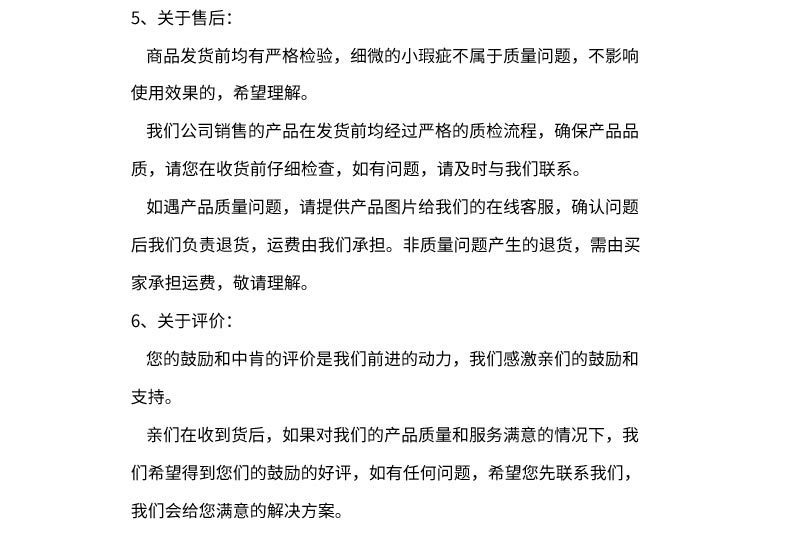 5、关于售后：

商品发货前均有严格检验，细微的小瑕疵不属于质量问题，不影响使用效果的，希望理解。

我们公司销售的产品在发货前均经过严格的质检流程，确保产品品质，请您在收货前仔细检查，如有问题，请及时与我们联系。

如遇产品质量问题，请提供产品图片给我们的在线客服，确认问题后我们负责退货，运费由我们承担。非质量问题产生的退货，需由买家承担运费，敬请理解。

6、关于评价：

您的鼓励和中肯的评价是我们前进的动力，我们感激亲们的鼓励和支持。

亲们在收到货后，如果对我们的产品质量和服务满意的情况下，我们希望得到您们的鼓励的好评，如有任何问题，希望您先联系我们，我们会给您满意的解决方案。